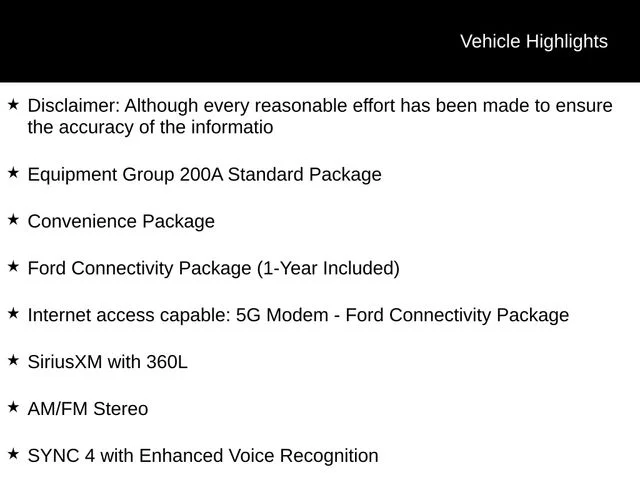 Vehicle Highlights

★ Disclaimer: Although every reasonable effort has been made to ensure the accuracy of the informatio

★ Equipment Group 200A Standard Package

★ Convenience Package

★ Ford Connectivity Package (1-Year Included)

★ Internet access capable: 5G Modem - Ford Connectivity Package

★ SiriusXM with 360L

★ AM/FM Stereo

★ SYNC 4 with Enhanced Voice Recognition